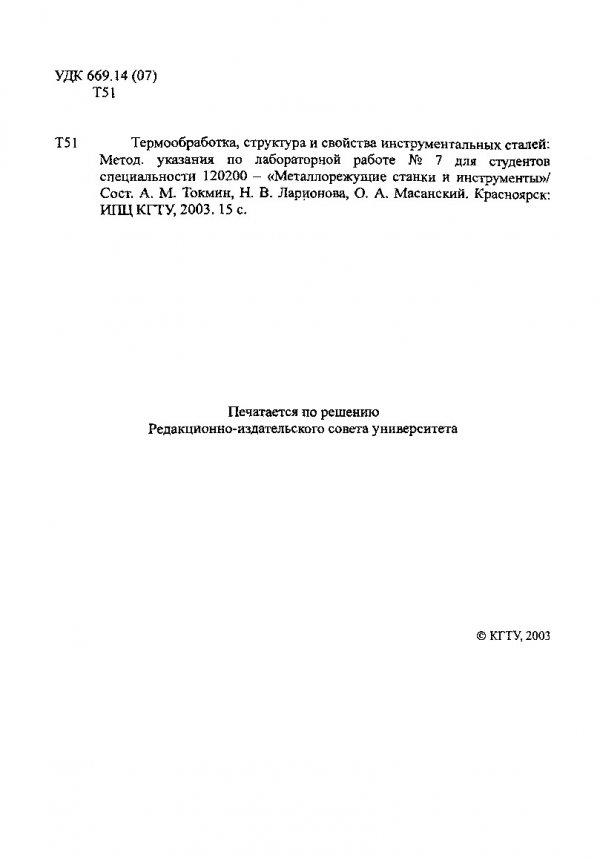 УДК 669.14 (07)
Т51

Т51 Термообработка, структура и свойства инструментальных сталей: Метод. указания по лабораторной работе № 7 для студентов специальности 120200 – «Металлорежущие станки и инструменты»/ Сост. А. М. Токмин, Н. В. Ларионова, О. А. Масанский. Красноярск: ИПЦ КГТУ, 2003. 15 с.

Печатается по решению
Редакционно-издательского совета университета

© КГТУ, 2003